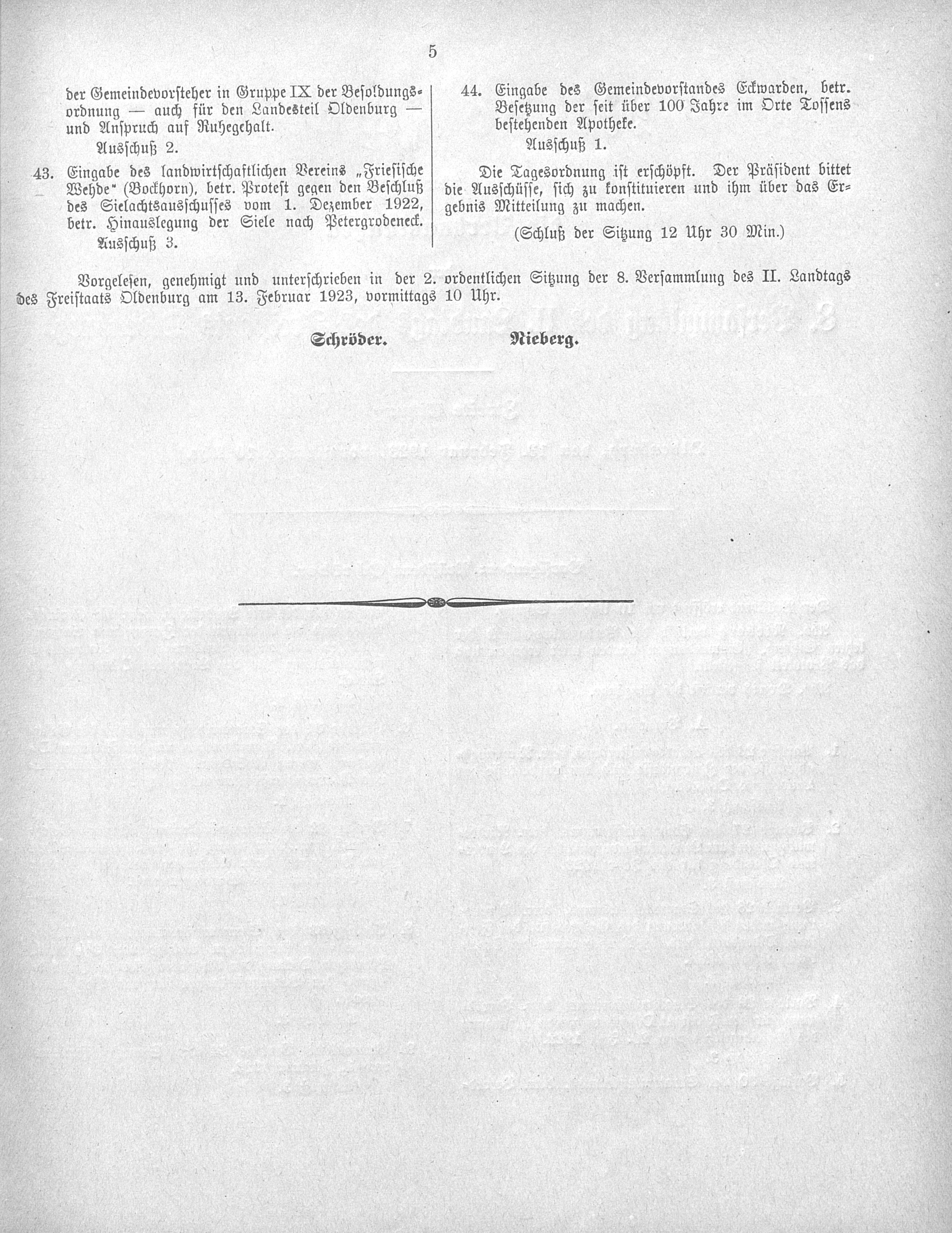 5

der Gemeindevorsteher in Gruppe IX der Besoldungsordnung — auch für den Landesteil Oldenburg — und Anspruch auf Ruhegehalt.

Ausschuß 2.

43. Eingabe des landwirtschaftlichen Vereins „Friesische Wehde" (Bockhorn), betr. Protest gegen den Beschluß des Sielachtsausschusses vom 1. Dezember 1922, betr. Hinauslegung der Siele nach Petergrodeneck.

Ausschuß 3.

44. Eingabe des Gemeindevorstandes Eckwarden, betr. Besetzung der seit über 100 Jahre im Orte Tossens bestehenden Apotheke.

Ausschuß 1.

Die Tagesordnung ist erschöpft. Der Präsident bittet die Ausschüsse, sich zu konstituieren und ihm über das Ergebnis Mitteilung zu machen.

(Schluß der Sitzung 12 Uhr 30 Min.)

Vorgelesen, genehmigt und unterschrieben in der 2. ordentlichen Sitzung der 8. Versammlung des II. Landtags des Freistaats Oldenburg am 13. Februar 1923, vormittags 10 Uhr.

Schröder. Nieberg.